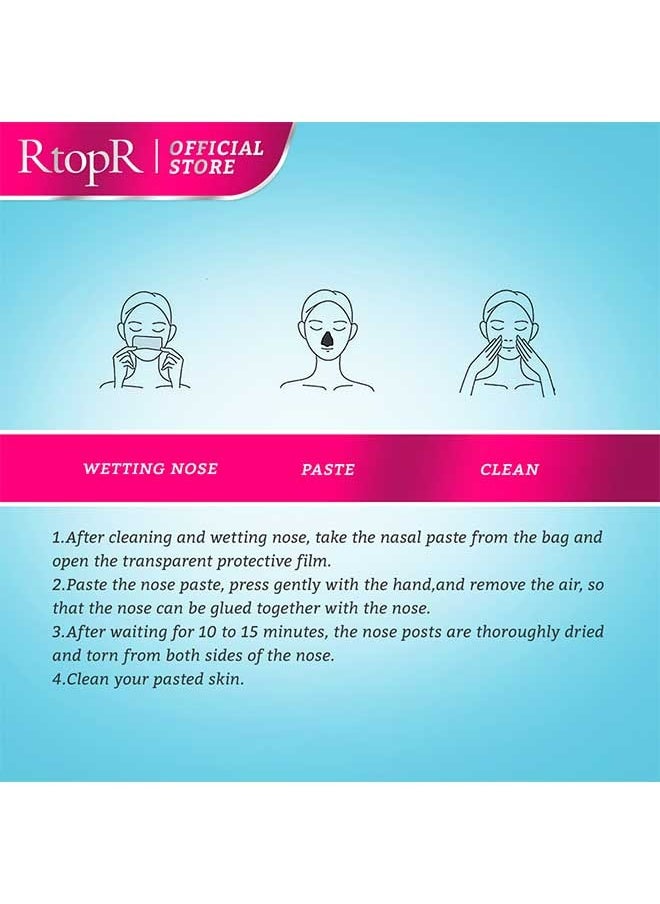 RtopR | OFFICIAL STORE

WETTING NOSE

PASTE

CLEAN

1.After cleaning and wetting nose, take the nasal paste from the bag and open the transparent protective film.
2.Paste the nose paste, press gently with the hand,and remove the air, so that the nose can be glued together with the nose.
3.After waiting for 10 to 15 minutes, the nose posts are thoroughly dried and torn from both sides of the nose.
4.Clean your pasted skin.